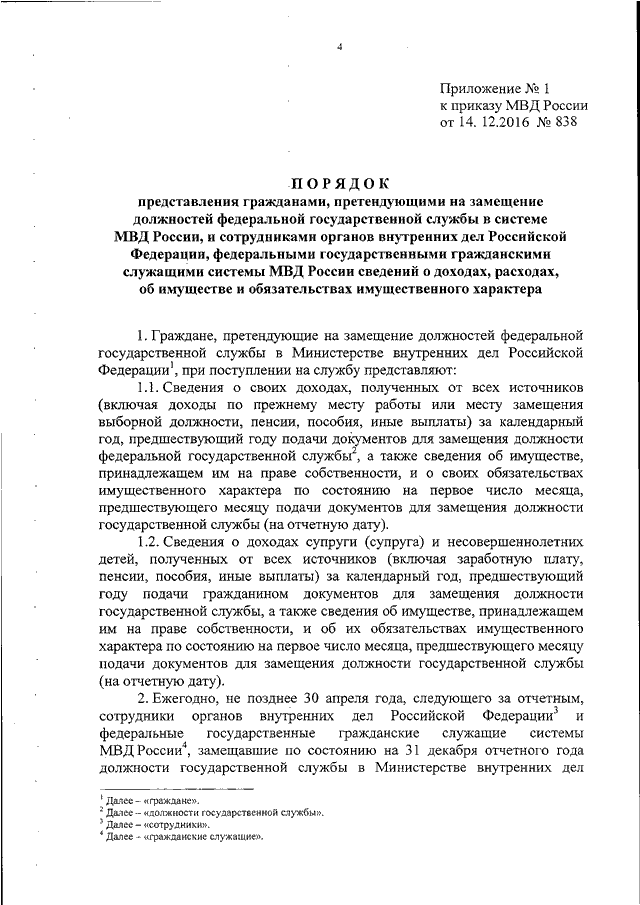 4

Приложение № 1
к приказу МВД России
от 14. 12.2016 № 838

ПОРЯДОК
представления гражданами, претендующими на замещение должностей федеральной государственной службы в системе МВД России, и сотрудниками органов внутренних дел Российской Федерации, федеральными государственными гражданскими служащими системы МВД России сведений о доходах, расходах, об имуществе и обязательствах имущественного характера

1. Граждане, претендующие на замещение должностей федеральной государственной службы в Министерстве внутренних дел Российской Федерации$^1$, при поступлении на службу представляют:

1.1. Сведения о своих доходах, полученных от всех источников (включая доходы по прежнему месту работы или месту замещения выборной должности, пенсии, пособия, иные выплаты) за календарный год, предшествующий году подачи документов для замещения должности федеральной государственной службы$^2$, а также сведения об имуществе, принадлежащем им на праве собственности, и о своих обязательствах имущественного характера по состоянию на первое число месяца, предшествующего месяцу подачи документов для замещения должности государственной службы (на отчетную дату).

1.2. Сведения о доходах супруги (супруга) и несовершеннолетних детей, полученных от всех источников (включая заработную плату, пенсии, пособия, иные выплаты) за календарный год, предшествующий году подачи гражданином документов для замещения должности государственной службы, а также сведения об имуществе, принадлежащем им на праве собственности, и об их обязательствах имущественного характера по состоянию на первое число месяца, предшествующего месяцу подачи документов для замещения должности государственной службы (на отчетную дату).

2. Ежегодно, не позднее 30 апреля года, следующего за отчетным, сотрудники органов внутренних дел Российской Федерации$^3$ и федеральные государственные гражданские служащие системы МВД России$^4$, замещавшие по состоянию на 31 декабря отчетного года должности государственной службы в Министерстве внутренних дел

$^1$ Далее – «граждане».
$^2$ Далее – «должности государственной службы».
$^3$ Далее – «сотрудники».
$^4$ Далее – «гражданские служащие».